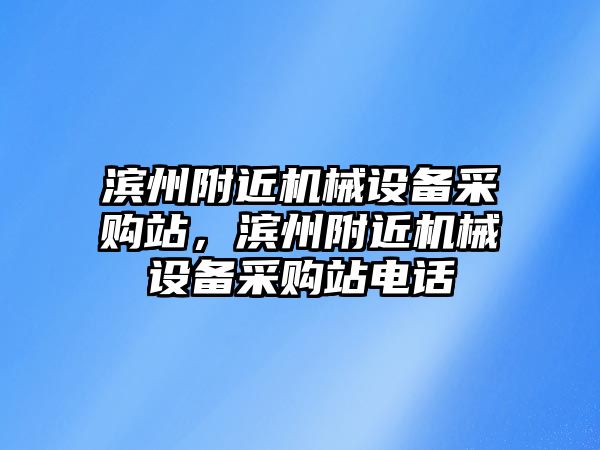 滨州附近机械设备采购站，滨州附近机械设备采购站电话